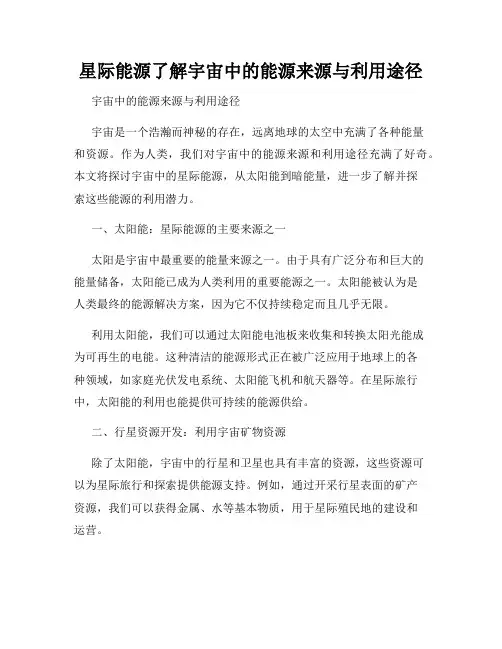 星际能源了解宇宙中的能源来源与利用途径

宇宙中的能源来源与利用途径

宇宙是一个浩瀚而神秘的存在，远离地球的太空中充满了各种能量和资源。作为人类，我们对宇宙中的能源来源和利用途径充满了好奇。本文将探讨宇宙中的星际能源，从太阳能到暗能量，进一步了解并探索这些能源的利用潜力。

一、太阳能：星际能源的主要来源之一

太阳是宇宙中最重要的能量来源之一。由于具有广泛分布和巨大的能量储备，太阳能已成为人类利用的重要能源之一。太阳能被认为是人类最终的能源解决方案，因为它不仅持续稳定而且几乎无限。

利用太阳能，我们可以通过太阳能电池板来收集和转换太阳光能成为可再生的电能。这种清洁的能源形式正在被广泛应用于地球上的各种领域，如家庭光伏发电系统、太阳能飞机和航天器等。在星际旅行中，太阳能的利用也能提供可持续的能源供给。

二、行星资源开发：利用宇宙矿物资源

除了太阳能，宇宙中的行星和卫星也具有丰富的资源，这些资源可以为星际旅行和探索提供能源支持。例如，通过开采行星表面的矿产资源，我们可以获得金属、水等基本物质，用于星际殖民地的建设和运营。